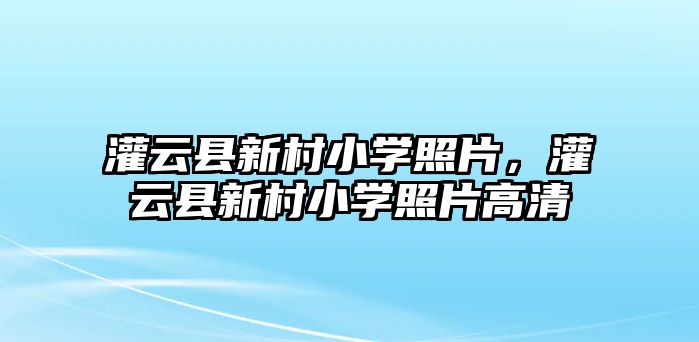 灌云县新村小学照片，灌云县新村小学照片高清